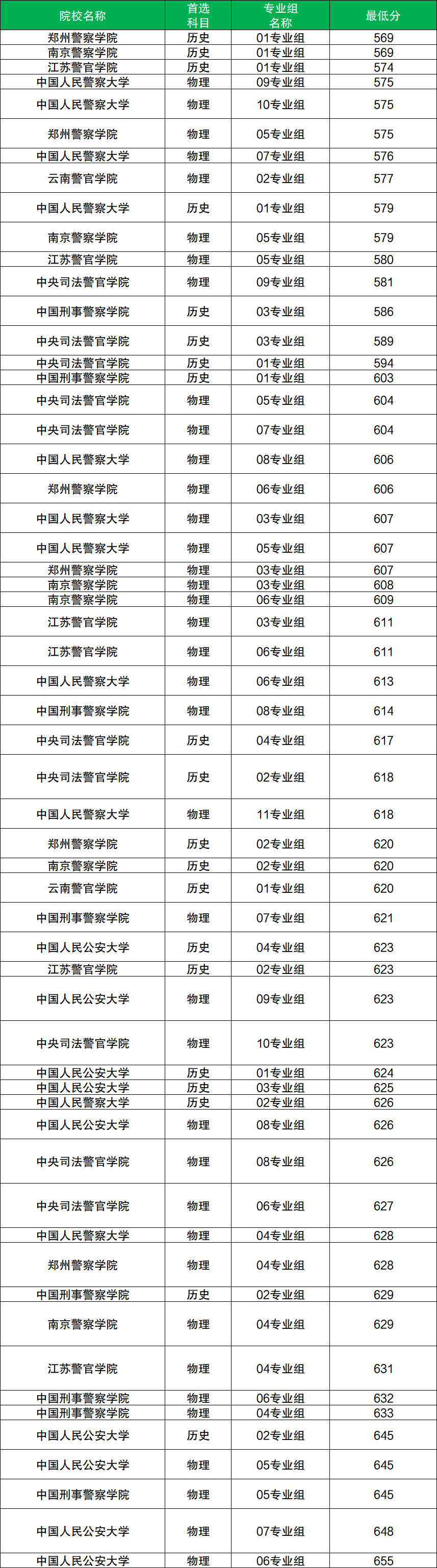 | 院校名称 | 首选科目 | 专业组名称 | 最低分 |
|---|---|---|---|
| 郑州警察学院 | 历史 | 01专业组 | 569 |
| 南京警察学院 | 历史 | 01专业组 | 569 |
| 江苏警官学院 | 历史 | 01专业组 | 574 |
| 中国人民警察大学 | 历史 | 09专业组 | 575 |
| 中国人民警察大学 | 物理 | 10专业组 | 575 |
| 郑州警察学院 | 物理 | 05专业组 | 575 |
| 中国人民警察大学 | 物理 | 07专业组 | 576 |
| 云南警官学院 | 物理 | 02专业组 | 577 |
| 中国人民警察大学 | 历史 | 01专业组 | 579 |
| 南京警察学院 | 物理 | 05专业组 | 579 |
| 江苏警官学院 | 物理 | 05专业组 | 580 |
| 中央司法警官学院 | 物理 | 09专业组 | 581 |
| 中国刑事警察学院 | 历史 | 03专业组 | 586 |
| 中央司法警官学院 | 历史 | 03专业组 | 589 |
| 中央司法警官学院 | 历史 | 01专业组 | 594 |
| 中国刑事警察学院 | 历史 | 01专业组 | 603 |
| 中央司法警官学院 | 物理 | 05专业组 | 604 |
| 中央司法警官学院 | 物理 | 07专业组 | 604 |
| 中国人民警察大学 | 物理 | 08专业组 | 606 |
| 郑州警察学院 | 物理 | 06专业组 | 606 |
| 中国人民警察大学 | 物理 | 03专业组 | 607 |
| 中国人民警察大学 | 物理 | 05专业组 | 607 |
| 郑州警察学院 | 物理 | 03专业组 | 607 |
| 南京警察学院 | 物理 | 03专业组 | 608 |
| 南京警察学院 | 物理 | 06专业组 | 609 |
| 江苏警官学院 | 物理 | 03专业组 | 611 |
| 江苏警官学院 | 物理 | 06专业组 | 611 |
| 中国人民警察大学 | 物理 | 06专业组 | 613 |
| 中国刑事警察学院 | 物理 | 08专业组 | 614 |
| 中央司法警官学院 | 历史 | 04专业组 | 617 |
| 中央司法警官学院 | 历史 | 02专业组 | 618 |
| 中国人民警察大学 | 物理 | 11专业组 | 618 |
| 郑州警察学院 | 历史 | 02专业组 | 620 |
| 南京警察学院 | 历史 | 02专业组 | 620 |
| 云南警官学院 | 历史 | 01专业组 | 620 |
| 中国刑事警察学院 | 物理 | 07专业组 | 621 |
| 中国人民公安大学 | 历史 | 04专业组 | 623 |
| 江苏警官学院 | 历史 | 02专业组 | 623 |
| 中国人民公安大学 | 物理 | 09专业组 | 623 |
| 中央司法警官学院 | 物理 | 10专业组 | 623 |
| 中国人民公安大学 | 历史 | 01专业组 | 624 |
| 中国人民公安大学 | 历史 | 03专业组 | 625 |
| 中国人民警察大学 | 历史 | 02专业组 | 626 |
| 中国人民公安大学 | 物理 | 08专业组 | 626 |
| 中央司法警官学院 | 物理 | 08专业组 | 626 |
| 中央司法警官学院 | 物理 | 06专业组 | 627 |
| 中国人民警察大学 | 物理 | 04专业组 | 628 |
| 郑州警察学院 | 物理 | 04专业组 | 628 |
| 中国刑事警察学院 | 历史 | 02专业组 | 629 |
| 南京警察学院 | 物理 | 04专业组 | 629 |
| 江苏警官学院 | 物理 | 04专业组 | 631 |
| 中国刑事警察学院 | 物理 | 06专业组 | 632 |
| 中国刑事警察学院 | 物理 | 04专业组 | 633 |
| 中国人民公安大学 | 历史 | 02专业组 | 645 |
| 中国人民公安大学 | 物理 | 05专业组 | 645 |
| 中国刑事警察学院 | 物理 | 05专业组 | 645 |
| 中国人民公安大学 | 物理 | 07专业组 | 648 |
| 中国人民公安大学 | 物理 | 06专业组 | 655 |